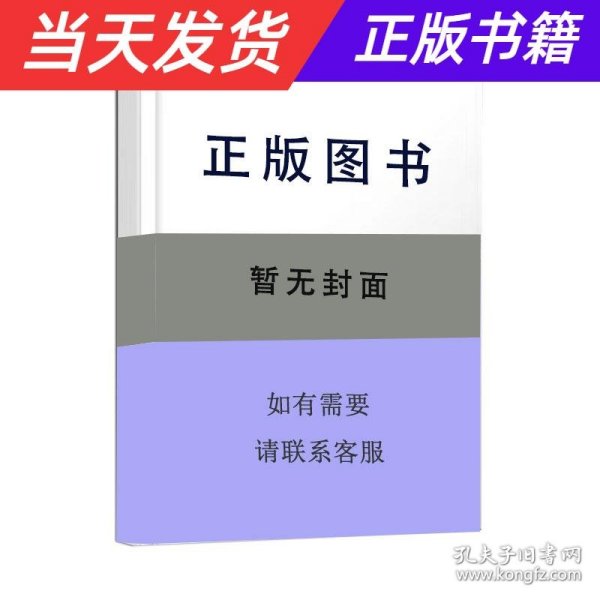 当天发货 正版书籍

正版图书

暂无封面

如有需要
请联系客服

孔夫子旧书网
www.kongfz.com